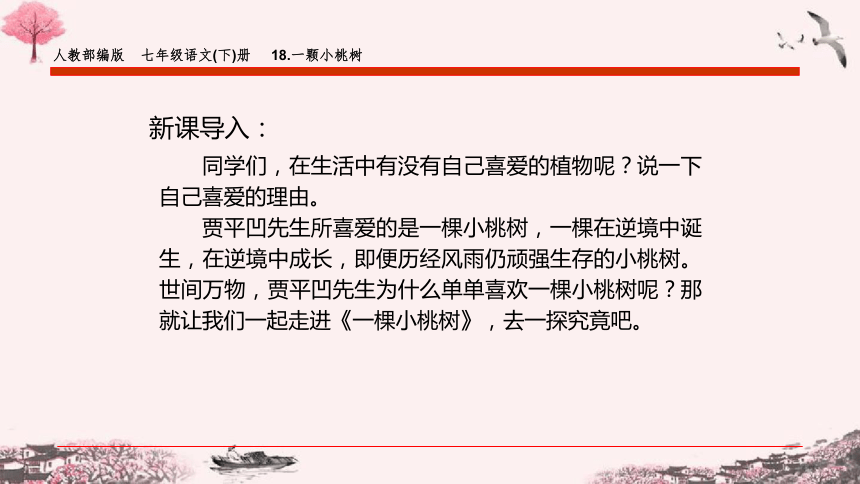 人教部编版　七年级语文(下)册　18.一颗小桃树

新课导入：

同学们，在生活中有没有自己喜爱的植物呢？说一下自己喜爱的理由。

贾平凹先生所喜爱的是一棵小桃树，一棵在逆境中诞生，在逆境中成长，即便历经风雨仍顽强生存的小桃树。世间万物，贾平凹先生为什么单单喜欢一棵小桃树呢？那就让我们一起走进《一棵小桃树》，去一探究竟吧。